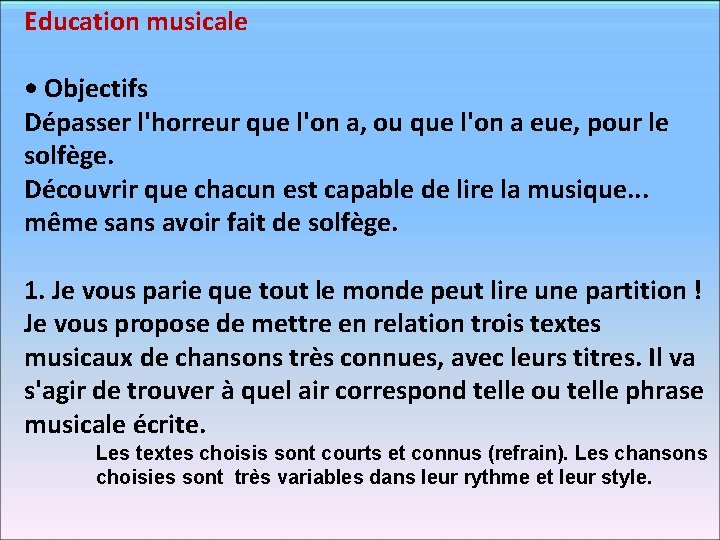 Education musicale

• Objectifs
Dépasser l'horreur que l'on a, ou que l'on a eue, pour le solfège.
Découvrir que chacun est capable de lire la musique... même sans avoir fait de solfège.

1. Je vous parie que tout le monde peut lire une partition ! Je vous propose de mettre en relation trois textes musicaux de chansons très connues, avec leurs titres. Il va s'agir de trouver à quel air correspond telle ou telle phrase musicale écrite.

Les textes choisis sont courts et connus (refrain). Les chansons choisies sont très variables dans leur rythme et leur style.